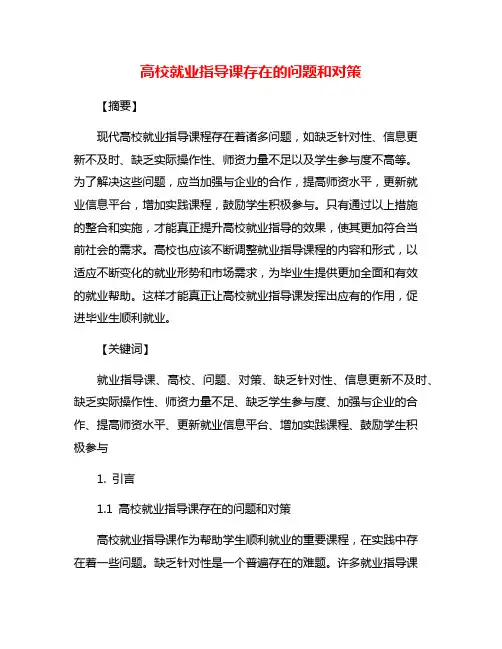 高校就业指导课存在的问题和对策

【摘要】

现代高校就业指导课程存在着诸多问题，如缺乏针对性、信息更新不及时、缺乏实际操作性、师资力量不足以及学生参与度不高等。为了解决这些问题，应当加强与企业的合作，提高师资水平，更新就业信息平台，增加实践课程，鼓励学生积极参与。只有通过以上措施的整合和实施，才能真正提升高校就业指导的效果，使其更加符合当前社会的需求。高校也应该不断调整就业指导课程的内容和形式，以适应不断变化的就业形势和市场需求，为毕业生提供更加全面和有效的就业帮助。这样才能真正让高校就业指导课发挥出应有的作用，促进毕业生顺利就业。

【关键词】

就业指导课、高校、问题、对策、缺乏针对性、信息更新不及时、缺乏实际操作性、师资力量不足、缺乏学生参与度、加强与企业的合作、提高师资水平、更新就业信息平台、增加实践课程、鼓励学生积极参与

1. 引言

1.1 高校就业指导课存在的问题和对策

高校就业指导课作为帮助学生顺利就业的重要课程，在实践中存在着一些问题。缺乏针对性是一个普遍存在的难题。许多就业指导课